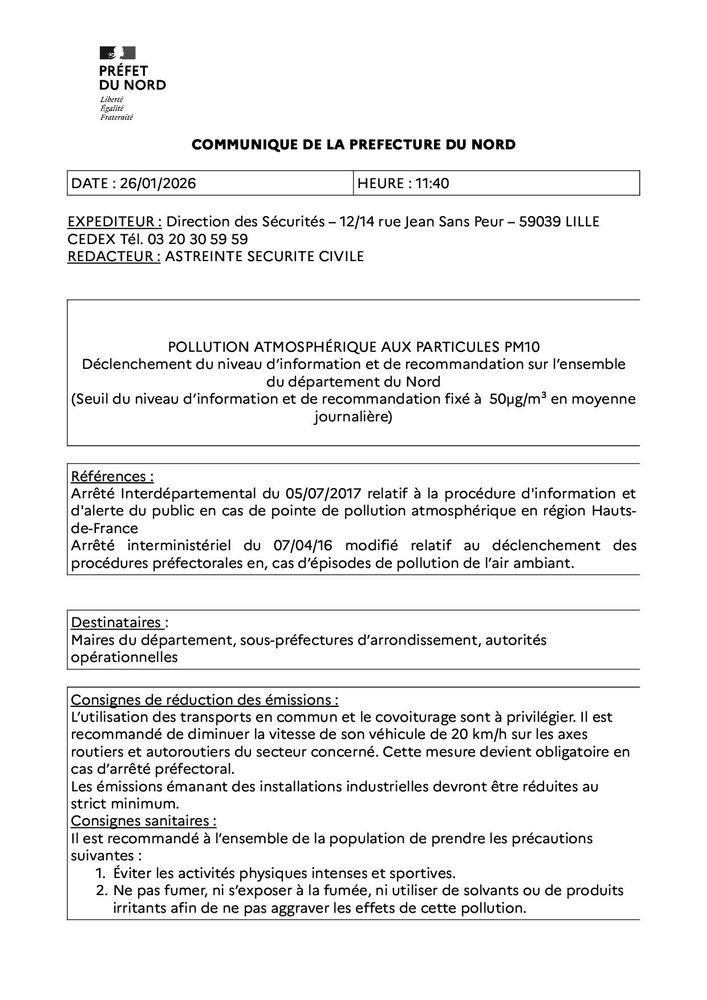 PRÉFET
DU NORD
Liberté
Égalité
Fraternité

COMMUNIQUE DE LA PREFECTURE DU NORD

| DATE : 26/01/2026 | HEURE : 11:40 |
|---|---|

EXPEDITEUR : Direction des Sécurités – 12/14 rue Jean Sans Peur – 59039 LILLE CEDEX Tél. 03 20 30 59 59
REDACTEUR : ASTREINTE SECURITE CIVILE

POLLUTION ATMOSPHÉRIQUE AUX PARTICULES PM10
Déclenchement du niveau d'information et de recommandation sur l'ensemble du département du Nord
(Seuil du niveau d'information et de recommandation fixé à 50µg/m³ en moyenne journalière)

Références :
Arrêté Interdépartemental du 05/07/2017 relatif à la procédure d'information et d'alerte du public en cas de pointe de pollution atmosphérique en région Hauts-de-France
Arrêté interministériel du 07/04/16 modifié relatif au déclenchement des procédures préfectorales en, cas d'épisodes de pollution de l'air ambiant.

Destinataires :
Maires du département, sous-préfectures d'arrondissement, autorités opérationnelles

Consignes de réduction des émissions :
L'utilisation des transports en commun et le covoiturage sont à privilégier. Il est recommandé de diminuer la vitesse de son véhicule de 20 km/h sur les axes routiers et autoroutiers du secteur concerné. Cette mesure devient obligatoire en cas d'arrêté préfectoral.
Les émissions émanant des installations industrielles devront être réduites au strict minimum.
Consignes sanitaires :
Il est recommandé à l'ensemble de la population de prendre les précautions suivantes :
1. Éviter les activités physiques intenses et sportives.
2. Ne pas fumer, ni s'exposer à la fumée, ni utiliser de solvants ou de produits irritants afin de ne pas aggraver les effets de cette pollution.